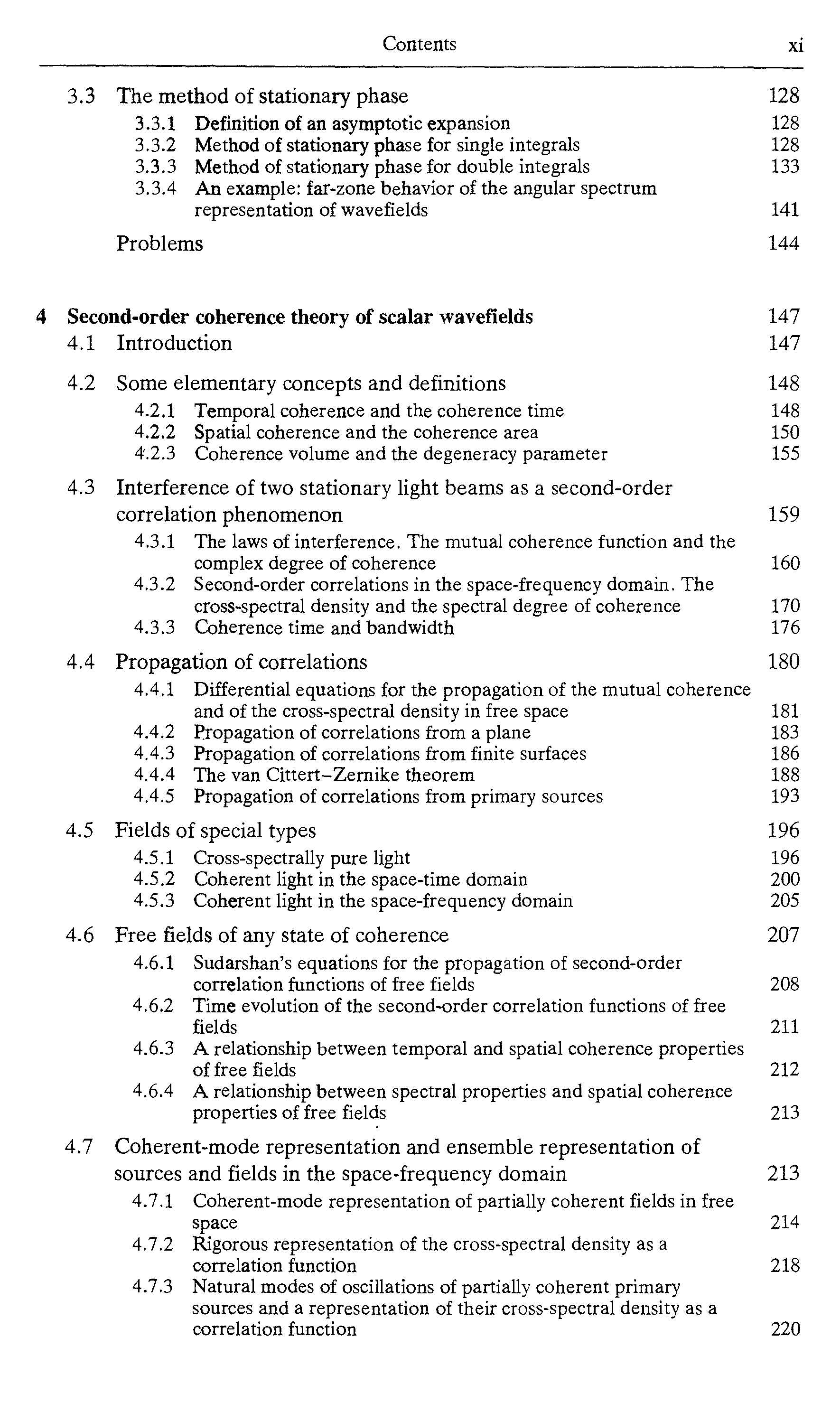 Contents xi

3.3 The method of stationary phase 128
3.3.1 Definition of an asymptotic expansion 128
3.3.2 Method of stationary phase for single integrals 128
3.3.3 Method of stationary phase for double integrals 133
3.3.4 An example: far-zone behavior of the angular spectrum representation of wavefields 141

Problems 144

4 Second-order coherence theory of scalar wavefields 147
4.1 Introduction 147

4.2 Some elementary concepts and definitions 148
4.2.1 Temporal coherence and the coherence time 148
4.2.2 Spatial coherence and the coherence area 150
4.2.3 Coherence volume and the degeneracy parameter 155

4.3 Interference of two stationary light beams as a second-order correlation phenomenon 159
4.3.1 The laws of interference. The mutual coherence function and the complex degree of coherence 160
4.3.2 Second-order correlations in the space-frequency domain. The cross-spectral density and the spectral degree of coherence 170
4.3.3 Coherence time and bandwidth 176

4.4 Propagation of correlations 180
4.4.1 Differential equations for the propagation of the mutual coherence and of the cross-spectral density in free space 181
4.4.2 Propagation of correlations from a plane 183
4.4.3 Propagation of correlations from finite surfaces 186
4.4.4 The van Cittert–Zernike theorem 188
4.4.5 Propagation of correlations from primary sources 193

4.5 Fields of special types 196
4.5.1 Cross-spectrally pure light 196
4.5.2 Coherent light in the space-time domain 200
4.5.3 Coherent light in the space-frequency domain 205

4.6 Free fields of any state of coherence 207
4.6.1 Sudarshan's equations for the propagation of second-order correlation functions of free fields 208
4.6.2 Time evolution of the second-order correlation functions of free fields 211
4.6.3 A relationship between temporal and spatial coherence properties of free fields 212
4.6.4 A relationship between spectral properties and spatial coherence properties of free fields 213

4.7 Coherent-mode representation and ensemble representation of sources and fields in the space-frequency domain 213
4.7.1 Coherent-mode representation of partially coherent fields in free space 214
4.7.2 Rigorous representation of the cross-spectral density as a correlation function 218
4.7.3 Natural modes of oscillations of partially coherent primary sources and a representation of their cross-spectral density as a correlation function 220